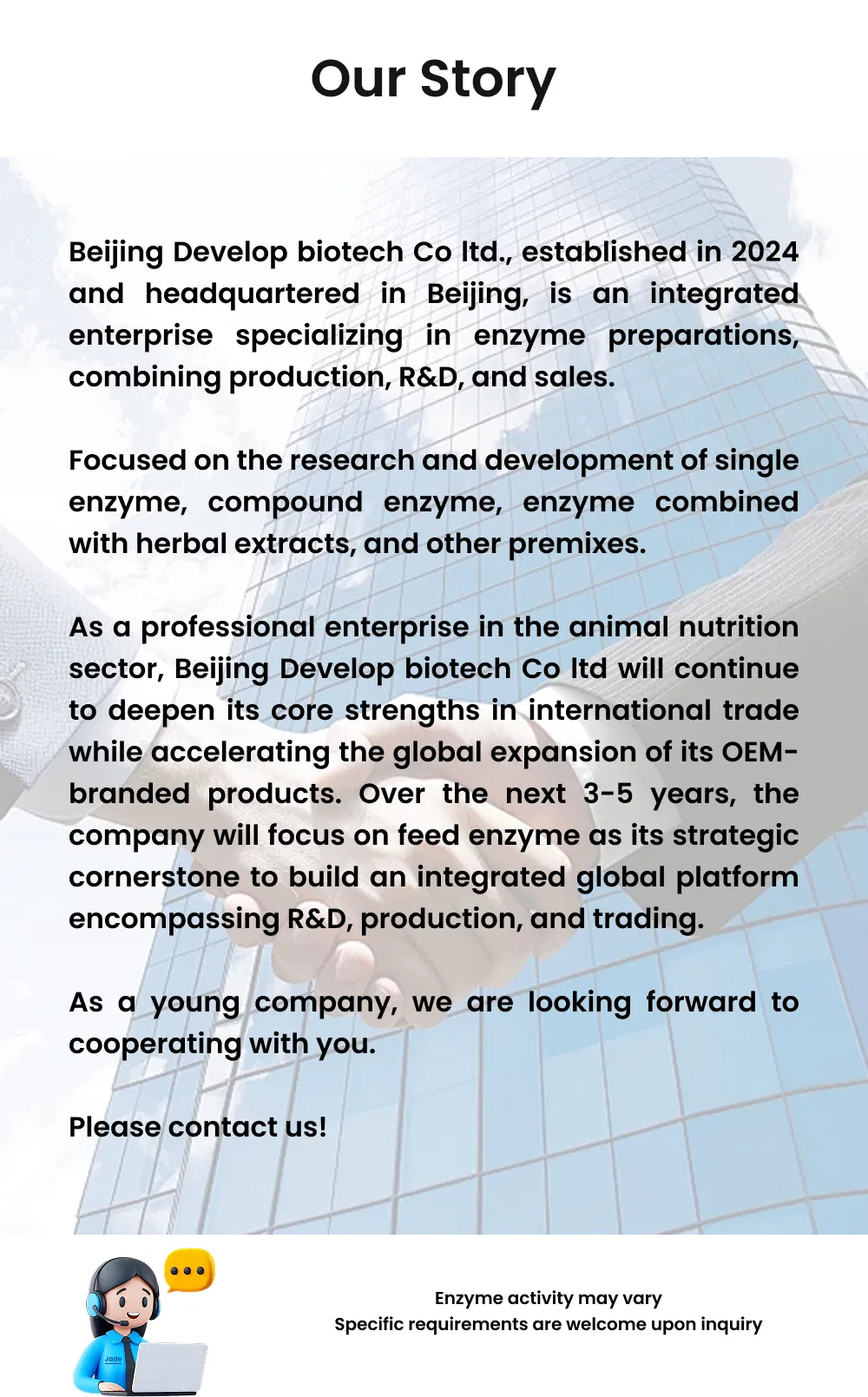 Our Story

Beijing Develop biotech Co ltd., established in 2024 and headquartered in Beijing, is an integrated enterprise specializing in enzyme preparations, combining production, R&D, and sales.

Focused on the research and development of single enzyme, compound enzyme, enzyme combined with herbal extracts, and other premixes.

As a professional enterprise in the animal nutrition sector, Beijing Develop biotech Co ltd will continue to deepen its core strengths in international trade while accelerating the global expansion of its OEM-branded products. Over the next 3-5 years, the company will focus on feed enzyme as its strategic cornerstone to build an integrated global platform encompassing R&D, production, and trading.

As a young company, we are looking forward to cooperating with you.

Please contact us!

Jade

Enzyme activity may vary
Specific requirements are welcome upon inquiry